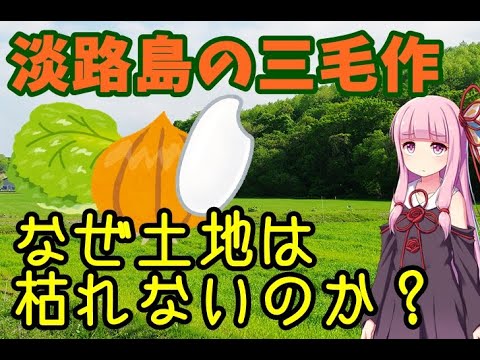 淡路島の三毛作

なぜ土地は
枯れないのか？